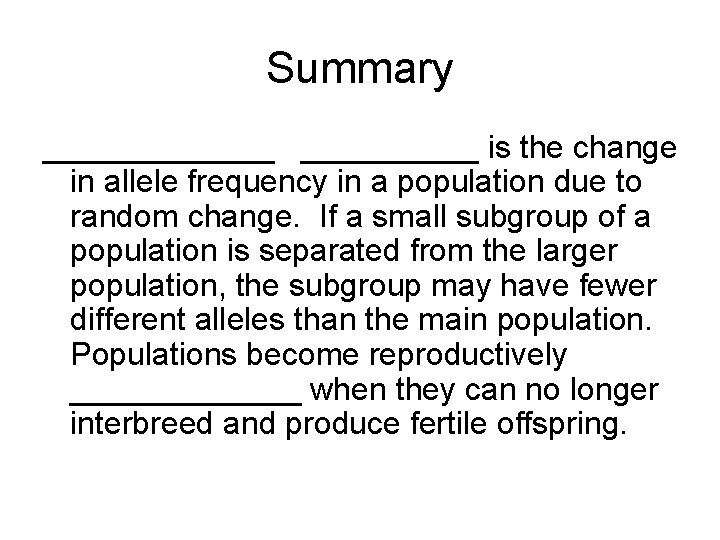 Summary

____ ____ is the change in allele frequency in a population due to random change. If a small subgroup of a population is separated from the larger population, the subgroup may have fewer different alleles than the main population. Populations become reproductively ____ when they can no longer interbreed and produce fertile offspring.